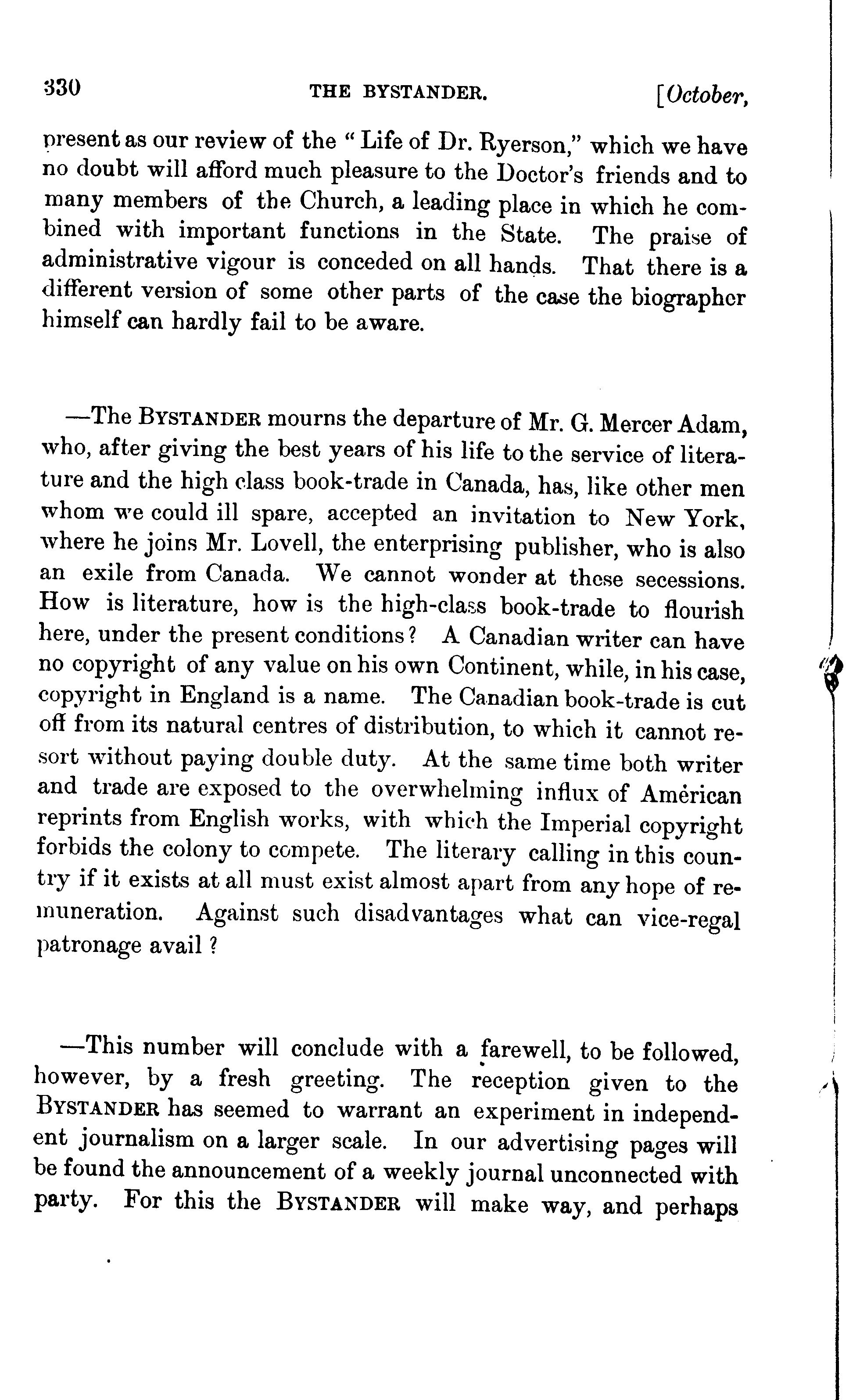 330 THE BYSTANDER. [October,

present as our review of the "Life of Dr. Ryerson," which we have no doubt will afford much pleasure to the Doctor's friends and to many members of the Church, a leading place in which he combined with important functions in the State. The praise of administrative vigour is conceded on all hands. That there is a different version of some other parts of the case the biographer himself can hardly fail to be aware.

—The BYSTANDER mourns the departure of Mr. G. Mercer Adam, who, after giving the best years of his life to the service of literature and the high class book-trade in Canada, has, like other men whom we could ill spare, accepted an invitation to New York, where he joins Mr. Lovell, the enterprising publisher, who is also an exile from Canada. We cannot wonder at these secessions. How is literature, how is the high-class book-trade to flourish here, under the present conditions? A Canadian writer can have no copyright of any value on his own Continent, while, in his case, copyright in England is a name. The Canadian book-trade is cut off from its natural centres of distribution, to which it cannot resort without paying double duty. At the same time both writer and trade are exposed to the overwhelming influx of American reprints from English works, with which the Imperial copyright forbids the colony to compete. The literary calling in this country if it exists at all must exist almost apart from any hope of remuneration. Against such disadvantages what can vice-regal patronage avail?

—This number will conclude with a farewell, to be followed, however, by a fresh greeting. The reception given to the BYSTANDER has seemed to warrant an experiment in independent journalism on a larger scale. In our advertising pages will be found the announcement of a weekly journal unconnected with party. For this the BYSTANDER will make way, and perhaps